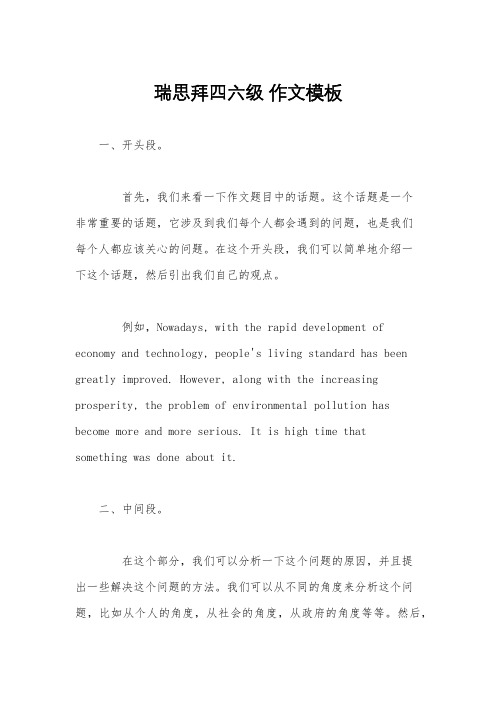 瑞思拜四六级 作文模板

一、开头段。

首先，我们来看一下作文题目中的话题。这个话题是一个非常重要的话题，它涉及到我们每个人都会遇到的问题，也是我们每个人都应该关心的问题。在这个开头段，我们可以简单地介绍一下这个话题，然后引出我们自己的观点。

例如，Nowadays, with the rapid development of economy and technology, people's living standard has been greatly improved. However, along with the increasing prosperity, the problem of environmental pollution has become more and more serious. It is high time that something was done about it.

二、中间段。

在这个部分，我们可以分析一下这个问题的原因，并且提出一些解决这个问题的方法。我们可以从不同的角度来分析这个问题，比如从个人的角度，从社会的角度，从政府的角度等等。然后，